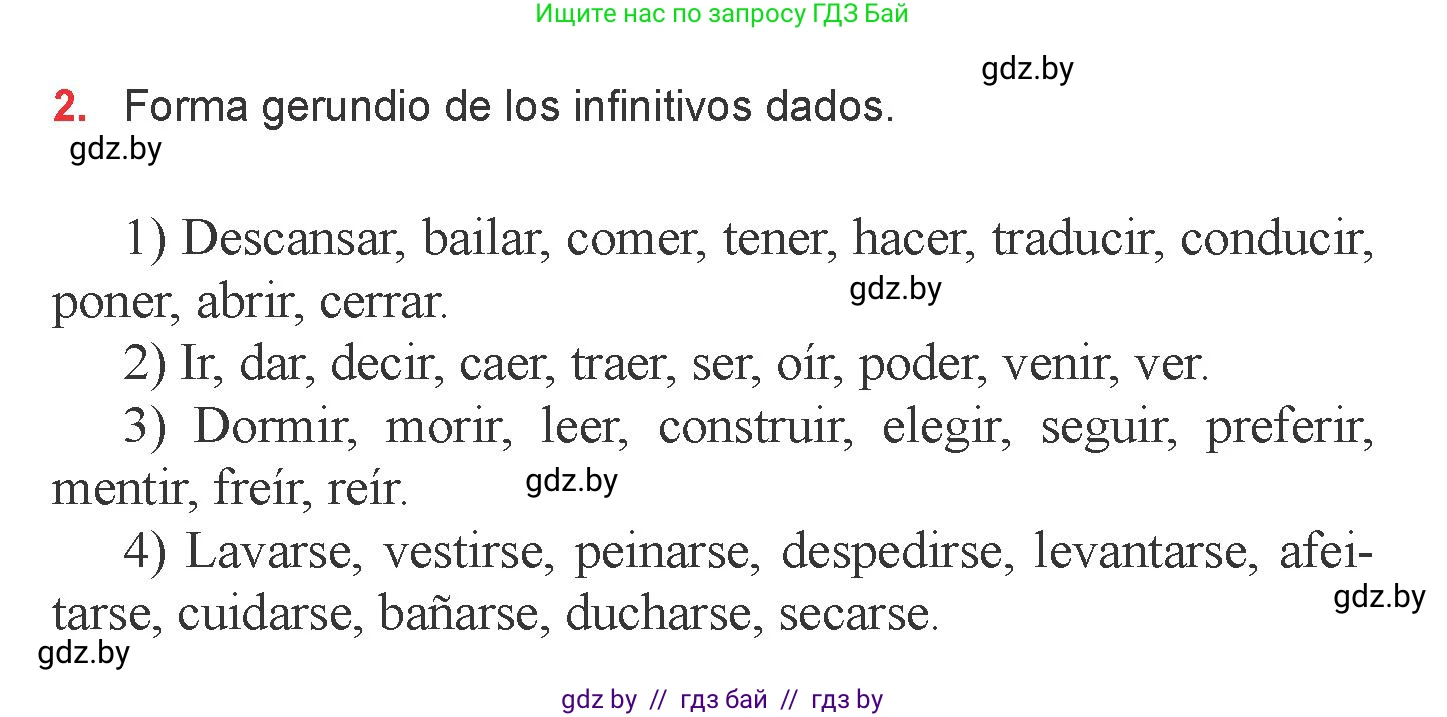 Ищите нас по запросу ГДЗ Бай

gdz.by

2. Forma gerundio de los infinitivos dados.

gdz.by

1) Descansar, bailar, comer, tener, hacer, traducir, conducir, poner, abrir, cerrar.

gdz.by

2) Ir, dar, decir, caer, traer, ser, oír, poder, venir, ver.

3) Dormir, morir, leer, construir, elegir, seguir, preferir, mentir, freír, reír.

gdz.by

4) Lavarse, vestirse, peinarse, despedirse, levantarse, afeitarse, cuidarse, bañarse, ducharse, secarse.

gdz.by

gdz.by

gdz by // гдз бай // гдз by